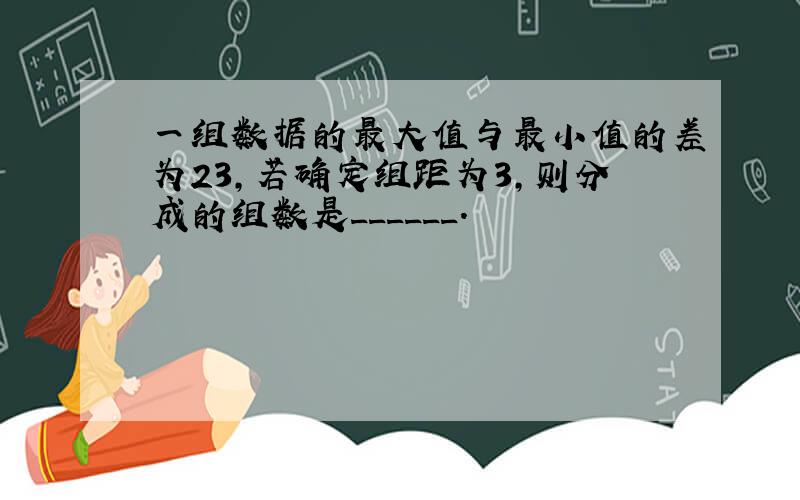 一组数据的最大值与最小值的差为23，若确定组距为3，则分成的组数是______.

STAT